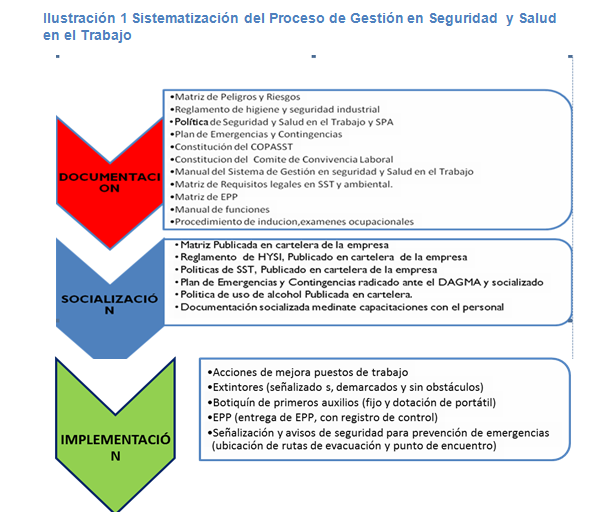 Ilustración 1 Sistematización del Proceso de Gestión en Seguridad y Salud en el Trabajo

DOCUMENTACION

•Matriz de Peligros y Riesgos
•Reglamento de higiene y seguridad industrial
•Política de Seguridad y Salud en el Trabajo y SPA
•Plan de Emergencias y Contingencias
•Constitución del COPASST
•Constitucion del Comite de Convivencia Laboral
•Manual del Sistema de Gestión en seguridad y Salud en el Trabajo
•Matriz de Requisitos legales en SST y ambiental.
•Matriz de EPP
•Manual de funciones
•Procedimiento de inducion,examenes ocupacionales

SOCIALIZACIÓN

• Matriz Publicada en cartelera de la empresa
• Reglamento de HYSI, Publicado en cartelera de la empresa
• Politicas de SST, Publicado en cartelera de la empresa
• Plan de Emergencias y Contingencias radicado ante el DAGMA y socializado
• Politica de uso de alcohol Publicada en cartelera.
• Documentación socializada medinate capacitaciones con el personal

IMPLEMENTACIÓN

•Acciones de mejora puestos de trabajo
•Extintores (señalizado s, demarcados y sin obstáculos)
•Botiquín de primeros auxilios (fijo y dotación de portátil)
•EPP (entrega de EPP, con registro de control)
•Señalización y avisos de seguridad para prevención de emergencias (ubicación de rutas de evacuación y punto de encuentro)